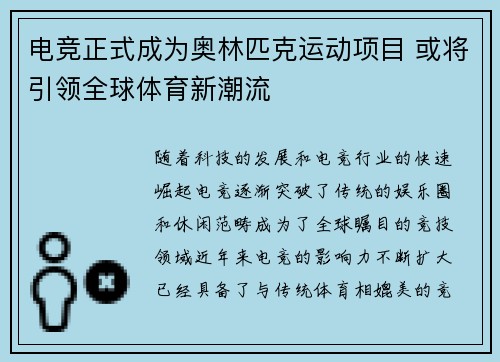 电竞正式成为奥林匹克运动项目 或将引领全球体育新潮流

随着科技的发展和电竞行业的快速崛起电竞逐渐突破了传统的娱乐圈和休闲范畴成为了全球瞩目的竞技领域近年来电竞的影响力不断扩大已经具备了与传统体育相媲美的竞